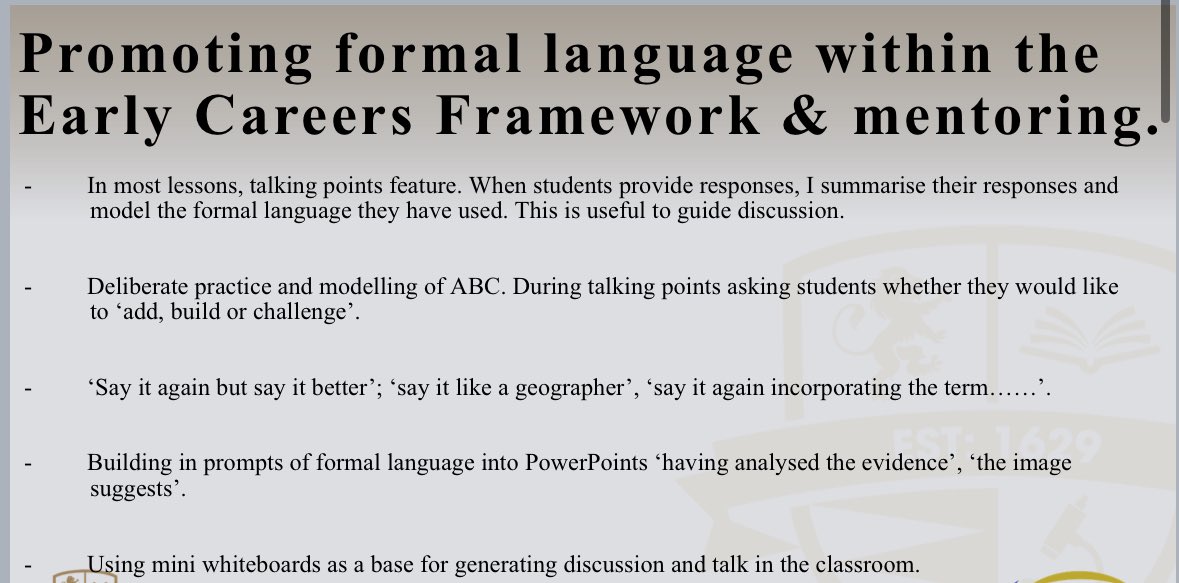 Promoting formal language within the Early Careers Framework & mentoring.

- In most lessons, talking points feature. When students provide responses, I summarise their responses and model the formal language they have used. This is useful to guide discussion.

- Deliberate practice and modelling of ABC. During talking points asking students whether they would like to ‘add, build or challenge’.

- ‘Say it again but say it better’; ‘say it like a geographer’, ‘say it again incorporating the term……’.

- Building in prompts of formal language into PowerPoints ‘having analysed the evidence’, ‘the image suggests’.

- Using mini whiteboards as a base for generating discussion and talk in the classroom.

EST: 1629